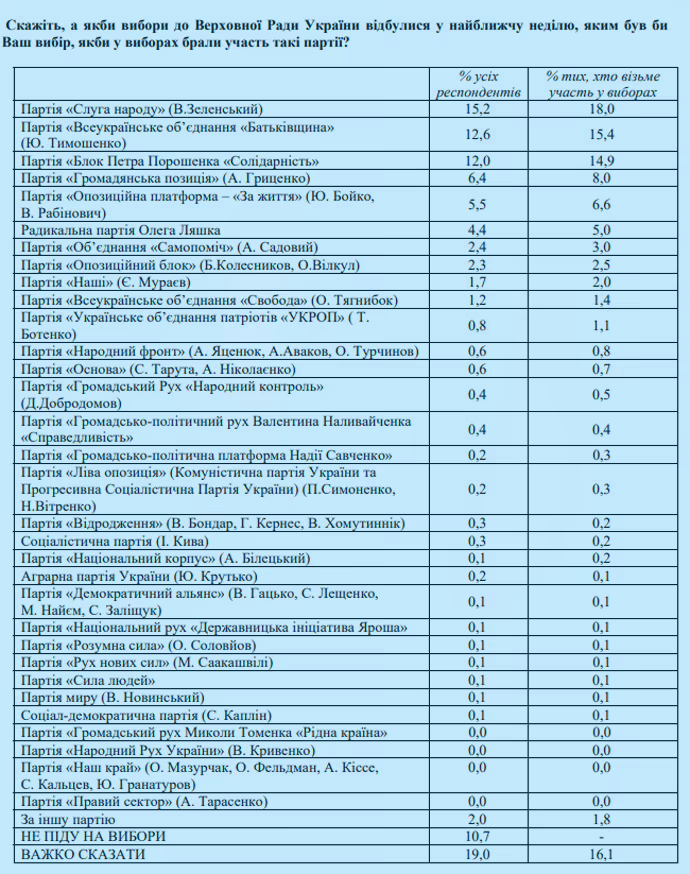 Скажіть, а якби вибори до Верховної Ради України відбулися у найближчу неділю, яким був би Ваш вибір, якби у виборах брали участь такі партії?

| | % усіх респондентів | % тих, хто візьме участь у виборах |
|---|---|---|
| Партія «Слуга народу» (В.Зеленський) | 15,2 | 18,0 |
| Партія «Всеукраїнське об'єднання «Батьківщина» (Ю. Тимошенко) | 12,6 | 15,4 |
| Партія «Блок Петра Порошенка «Солідарність» | 12,0 | 14,9 |
| Партія «Громадянська позиція» (А. Гриценко) | 6,4 | 8,0 |
| Партія «Опозиційна платформа – «За життя» (Ю. Бойко, В. Рабінович) | 5,5 | 6,6 |
| Радикальна партія Олега Ляшка | 4,4 | 5,0 |
| Партія «Об'єднання «Самопоміч» (А. Садовий) | 2,4 | 3,0 |
| Партія «Опозиційний блок» (Б.Колесников, О.Вілкул) | 2,3 | 2,5 |
| Партія «Наші» (Є. Мураєв) | 1,7 | 2,0 |
| Партія «Всеукраїнське об'єднання «Свобода» (О. Тягнибок) | 1,2 | 1,4 |
| Партія «Українське об'єднання патріотів «УКРОП» ( Т. Ботенко) | 0,8 | 1,1 |
| Партія «Народний фронт» (А. Яценюк, А.Аваков, О. Турчинов) | 0,6 | 0,8 |
| Партія «Основа» (С. Тарута, А. Ніколаєнко) | 0,6 | 0,7 |
| Партія «Громадський Рух «Народний контроль» (Д.Добродомов) | 0,4 | 0,5 |
| Партія «Громадсько-політичний рух Валентина Наливайченка «Справедливість» | 0,4 | 0,4 |
| Партія «Громадсько-політична платформа Надії Савченко» | 0,2 | 0,3 |
| Партія «Ліва опозиція» (Комуністична партія України та Прогресивна Соціалістична Партія України) (П.Симоненко, Н.Вітренко) | 0,2 | 0,3 |
| Партія «Відродження» (В. Бондар, Г. Кернес, В. Хомутиннік) | 0,3 | 0,2 |
| Соціалістична партія (І. Кива) | 0,3 | 0,2 |
| Партія «Національний корпус» (А. Білецький) | 0,1 | 0,2 |
| Аграрна партія України (Ю. Крутько) | 0,2 | 0,1 |
| Партія «Демократичний альянс» (В. Гацько, С. Лещенко, М. Найєм, С. Заліщук) | 0,1 | 0,1 |
| Партія «Національний рух «Державницька ініціатива Яроша» | 0,1 | 0,1 |
| Партія «Розумна сила» (О. Соловйов) | 0,1 | 0,1 |
| Партія «Рух нових сил» (М. Саакашвілі) | 0,1 | 0,1 |
| Партія «Сила людей» | 0,1 | 0,1 |
| Партія миру (В. Новинський) | 0,1 | 0,1 |
| Соціал-демократична партія (С. Каплін) | 0,1 | 0,1 |
| Партія «Громадський рух Миколи Томенка «Рідна країна» | 0,0 | 0,0 |
| Партія «Народний Рух України» (В. Кривенко) | 0,0 | 0,0 |
| Партія «Наш край» (О. Мазурчак, О. Фельдман, А. Кіссе, С. Кальцев, Ю. Гранатуров) | 0,0 | 0,0 |
| Партія «Правий сектор» (А. Тарасенко) | 0,0 | 0,0 |
| За іншу партію | 2,0 | 1,8 |
| НЕ ПІДУ НА ВИБОРИ | 10,7 | - |
| ВАЖКО СКАЗАТИ | 19,0 | 16,1 |